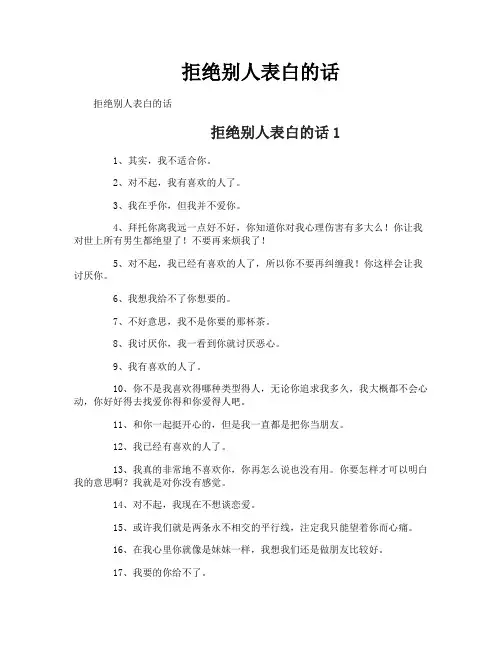 拒绝别人表白的话

拒绝别人表白的话

拒绝别人表白的话 1

1、其实，我不适合你。

2、对不起，我有喜欢的人了。

3、我在乎你，但我并不爱你。

4、拜托你离我远一点好不好，你知道你对我心理伤害有多大么！你让我对世上所有男生都绝望了！不要再来烦我了！

5、对不起，我已经有喜欢的人了，所以你不要再纠缠我！你这样会让我讨厌你。

6、我想我给不了你想要的。

7、不好意思，我不是你要的那杯茶。

8、我讨厌你，我一看到你就讨厌恶心。

9、我有喜欢的人了。

10、你不是我喜欢得哪种类型得人，无论你追求我多久，我大概都不会心动，你好好得去找爱你得和你爱得人吧。

11、和你一起挺开心的，但是我一直都是把你当朋友。

12、我已经有喜欢的人了。

13、我真的非常地不喜欢你，你再怎么说也没有用。你要怎样才可以明白我的意思啊？我就是对你没有感觉。

14、对不起，我现在不想谈恋爱。

15、或许我们就是两条永不相交的平行线，注定我只能望着你而心痛。

16、在我心里你就像是妹妹一样，我想我们还是做朋友比较好。

17、我要的你给不了。